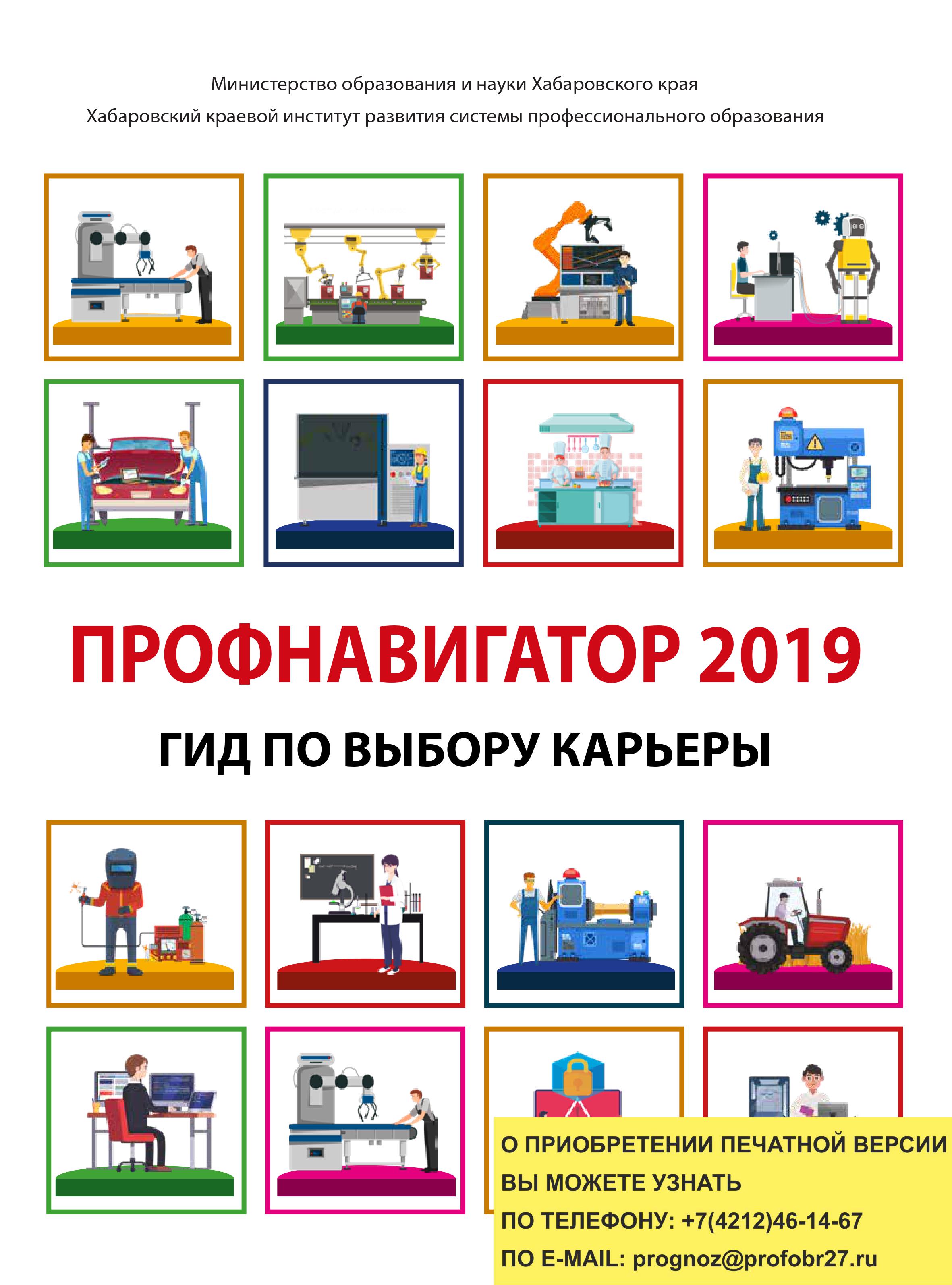 Министерство образования и науки Хабаровского края
Хабаровский краевой институт развития системы профессионального образования

ПРОФНАВИГАТОР 2019

ГИД ПО ВЫБОРУ КАРЬЕРЫ

О ПРИОБРЕТЕНИИ ПЕЧАТНОЙ ВЕРСИИ
ВЫ МОЖЕТЕ УЗНАТЬ
ПО ТЕЛЕФОНУ: +7(4212)46-14-67
ПО E-MAIL: prognoz@profobr27.ru